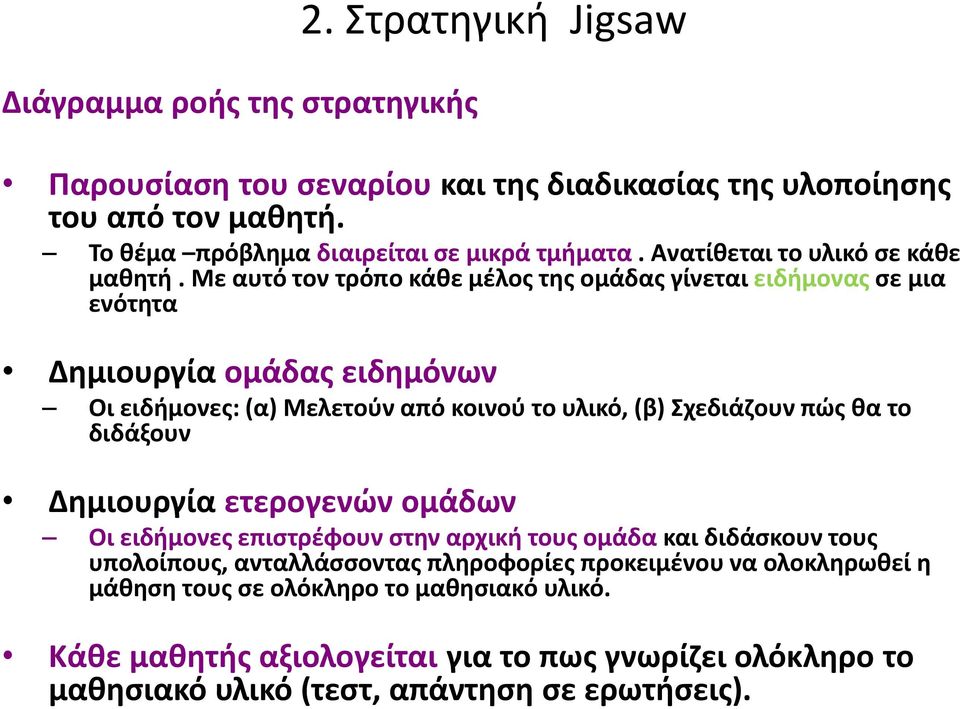 2. Στρατηγική Jigsaw

Διάγραμμα ροής της στρατηγικής

• Παρουσίαση του σεναρίου και της διαδικασίας της υλοποίησης του από τον μαθητή.
– Το θέμα –πρόβλημα διαιρείται σε μικρά τμήματα . Ανατίθεται το υλικό σε κάθε μαθητή . Με αυτό τον τρόπο κάθε μέλος της ομάδας γίνεται ειδήμονας σε μια ενότητα

• Δημιουργία ομάδας ειδημόνων
– Οι ειδήμονες: (α) Μελετούν από κοινού το υλικό, (β) Σχεδιάζουν πώς θα το διδάξουν

• Δημιουργία ετερογενών ομάδων
– Οι ειδήμονες επιστρέφουν στην αρχική τους ομάδα και διδάσκουν τους υπολοίπους, ανταλλάσσοντας πληροφορίες προκειμένου να ολοκληρωθεί η μάθηση τους σε ολόκληρο το μαθησιακό υλικό.

• Κάθε μαθητής αξιολογείται για το πως γνωρίζει ολόκληρο το μαθησιακό υλικό (τεστ, απάντηση σε ερωτήσεις).